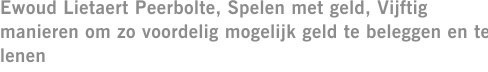 Ewoud Lietaert Peerbolte, Spelen met geld, Vijftig manieren om zo voordelig mogelijk geld te beleggen en te lenen